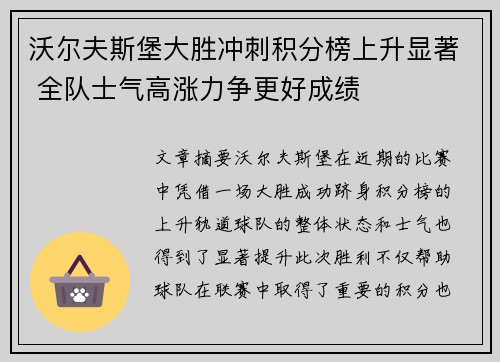 沃尔夫斯堡大胜冲刺积分榜上升显著 全队士气高涨力争更好成绩

文章摘要沃尔夫斯堡在近期的比赛中凭借一场大胜成功跻身积分榜的上升轨道球队的整体状态和士气也得到了显著提升此次胜利不仅帮助球队在联赛中取得了重要的积分也